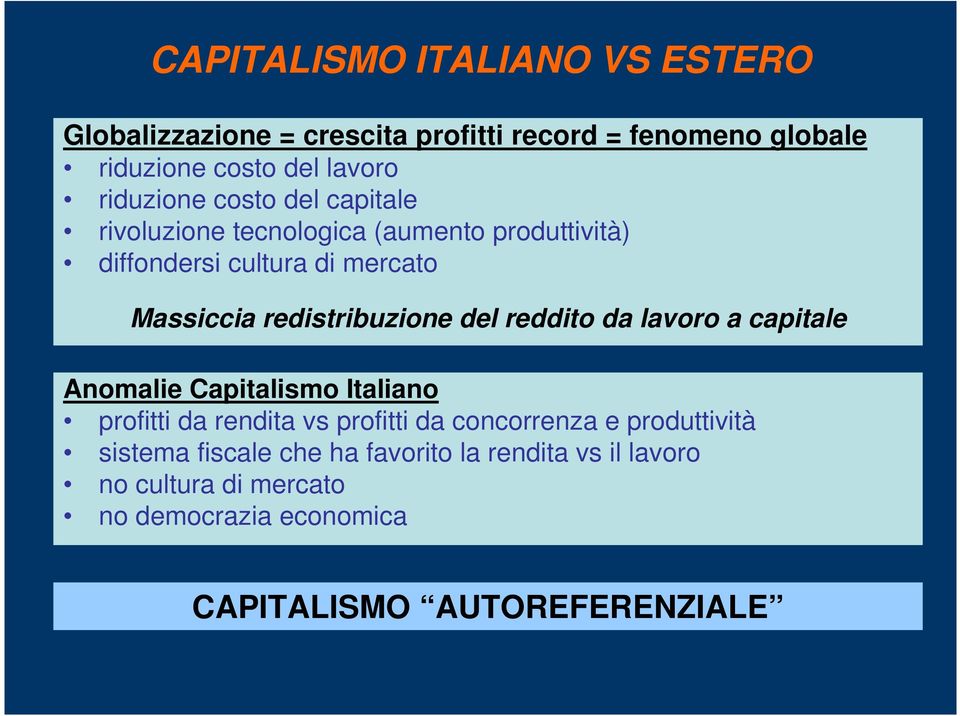 CAPITALISMO ITALIANO VS ESTERO

Globalizzazione = crescita profitti record = fenomeno globale
• riduzione costo del lavoro
• riduzione costo del capitale
• rivoluzione tecnologica (aumento produttività)
• diffondersi cultura di mercato

Massiccia redistribuzione del reddito da lavoro a capitale

Anomalie Capitalismo Italiano
• profitti da rendita vs profitti da concorrenza e produttività
• sistema fiscale che ha favorito la rendita vs il lavoro
• no cultura di mercato
• no democrazia economica

CAPITALISMO “AUTOREFERENZIALE”